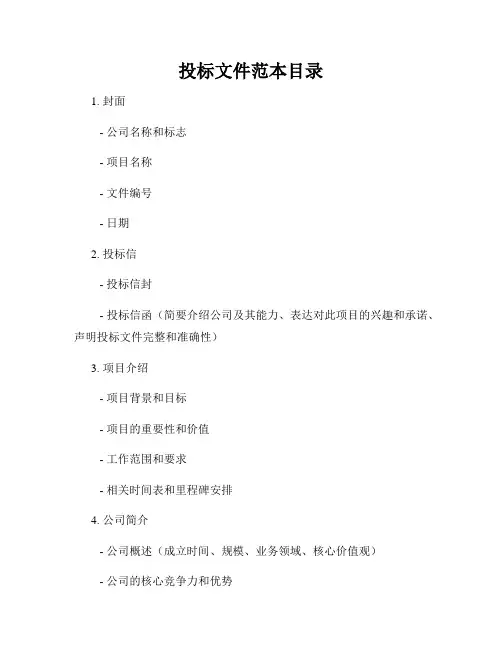 投标文件范本目录

1. 封面

- 公司名称和标志

- 项目名称

- 文件编号

- 日期

2. 投标信

- 投标信封

- 投标信函（简要介绍公司及其能力、表达对此项目的兴趣和承诺、声明投标文件完整和准确性）

3. 项目介绍

- 项目背景和目标

- 项目的重要性和价值

- 工作范围和要求

- 相关时间表和里程碑安排

4. 公司简介

- 公司概述（成立时间、规模、业务领域、核心价值观）

- 公司的核心竞争力和优势